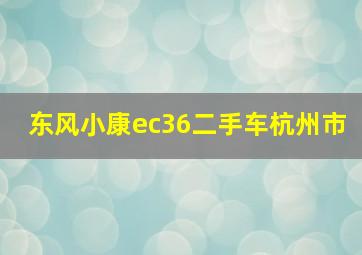 东风小康ec36二手车杭州市